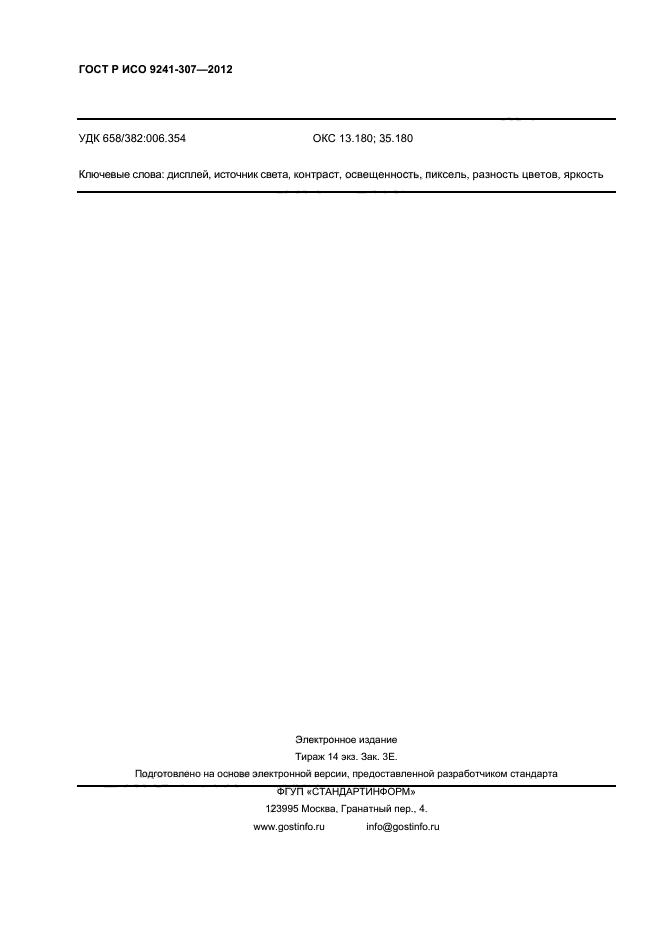 ГОСТ Р ИСО 9241-307—2012

УДК 658/382:006.354 ОКС 13.180; 35.180

Ключевые слова: дисплей, источник света, контраст, освещенность, пиксель, разность цветов, яркость

Электронное издание

Тираж 14 экз. Зак. 3Е.

Подготовлено на основе электронной версии, предоставленной разработчиком стандарта

ФГУП «СТАНДАРТИНФОРМ»

123995 Москва, Гранатный пер., 4.

www.gostinfo.ru info@gostinfo.ru